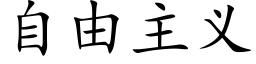 自由主义